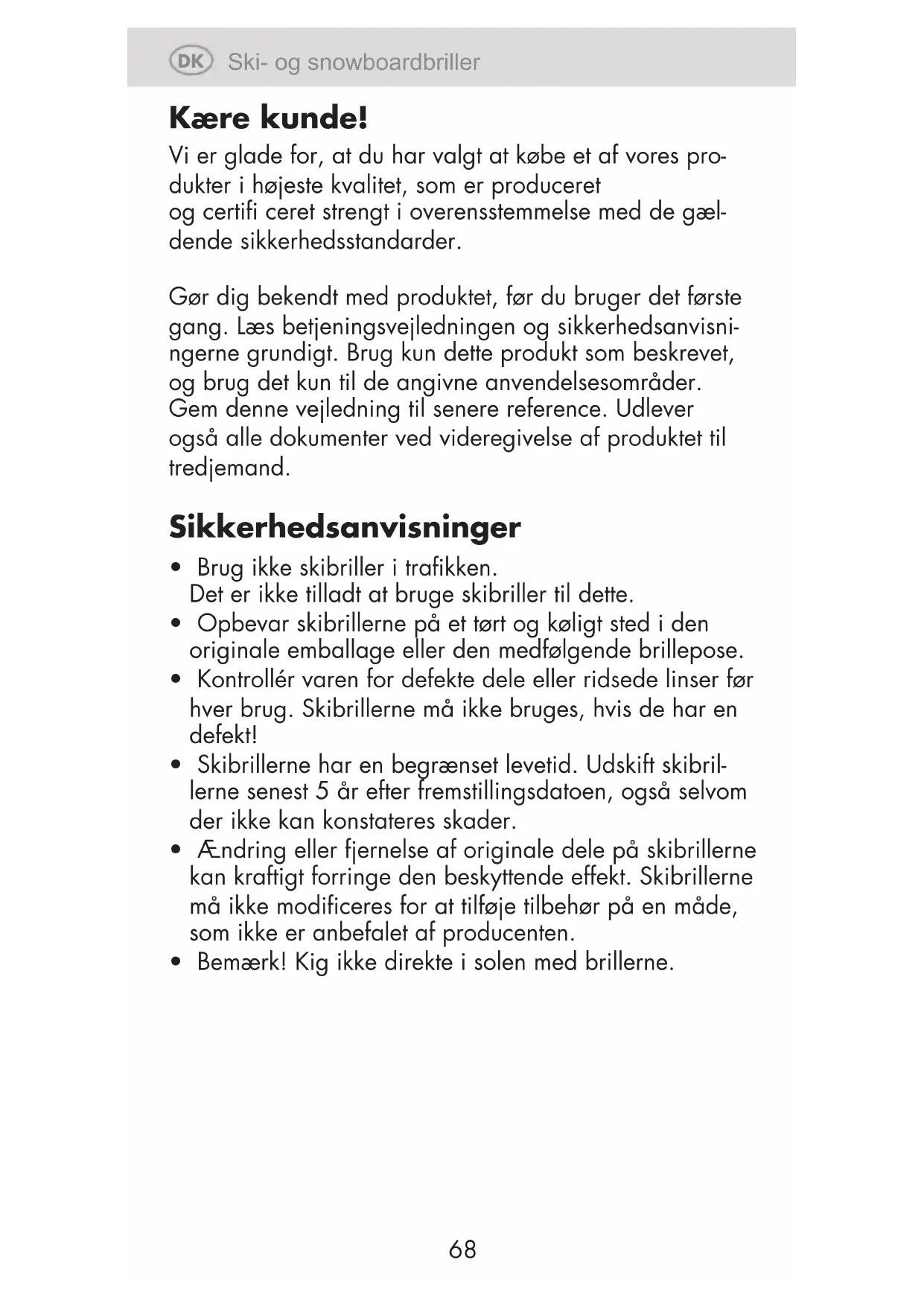 DK Ski- og snowboardbriller

Kære kunde!

Vi er glade for, at du har valgt at købe et af vores produkter i højeste kvalitet, som er produceret og certifi ceret strengt i overensstemmelse med de gældende sikkerhedsstandarder.

Gør dig bekendt med produktet, før du bruger det første gang. Læs betjeningsvejledningen og sikkerhedsanvisningerne grundigt. Brug kun dette produkt som beskrevet, og brug det kun til de angivne anvendelsesområder. Gem denne vejledning til senere reference. Udlever også alle dokumenter ved videregivelse af produktet til tredjemand.

Sikkerhedsanvisninger

• Brug ikke skibriller i trafikken. Det er ikke tilladt at bruge skibriller til dette.
• Opbevar skibrillerne på et tørt og køligt sted i den originale emballage eller den medfølgende brillepose.
• Kontrollér varen for defekte dele eller ridsede linser før hver brug. Skibrillerne må ikke bruges, hvis de har en defekt!
• Skibrillerne har en begrænset levetid. Udskift skibrillerne senest 5 år efter fremstillingsdatoen, også selvom der ikke kan konstateres skader.
• Ændring eller fjernelse af originale dele på skibrillerne kan kraftigt forringe den beskyttende effekt. Skibrillerne må ikke modificeres for at tilføje tilbehør på en måde, som ikke er anbefalet af producenten.
• Bemærk! Kig ikke direkte i solen med brillerne.

68